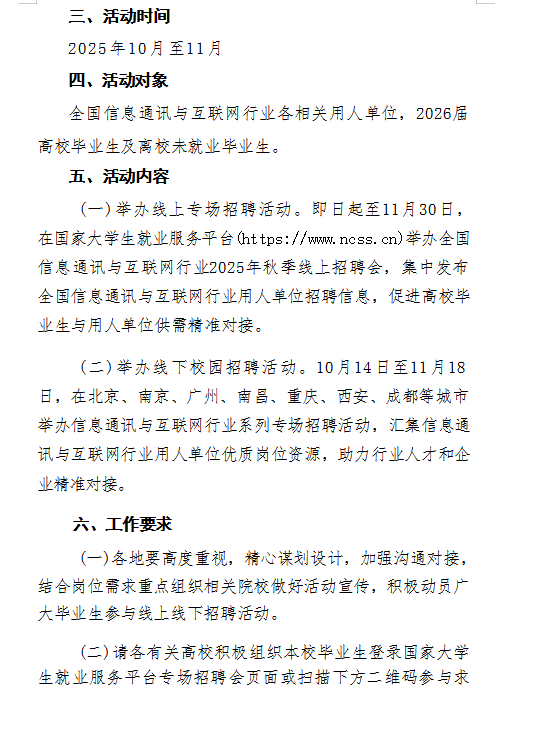 三、活动时间

2025年10月至11月

四、活动对象

全国信息通讯与互联网行业各相关用人单位，2026届高校毕业生及离校未就业毕业生。

五、活动内容

（一）举办线上专场招聘活动。即日起至11月30日，在国家大学生就业服务平台(https://www.ncss.cn)举办全国信息通讯与互联网行业2025年秋季线上招聘会，集中发布全国信息通讯与互联网行业用人单位招聘信息，促进高校毕业生与用人单位供需精准对接。

（二）举办线下校园招聘活动。10月14日至11月18日，在北京、南京、广州、南昌、重庆、西安、成都等城市举办信息通讯与互联网行业系列专场招聘活动，汇集信息通讯与互联网行业用人单位优质岗位资源，助力行业人才和企业精准对接。

六、工作要求

（一）各地要高度重视，精心谋划设计，加强沟通对接，结合岗位需求重点组织相关院校做好活动宣传，积极动员广大毕业生参与线上线下招聘活动。

（二）请各有关高校积极组织本校毕业生登录国家大学生就业服务平台专场招聘会页面或扫描下方二维码参与求